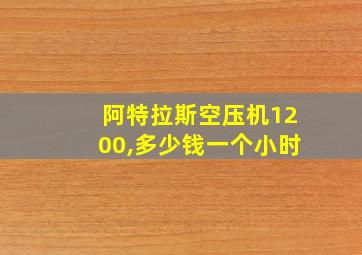 阿特拉斯空压机1200,多少钱一个小时